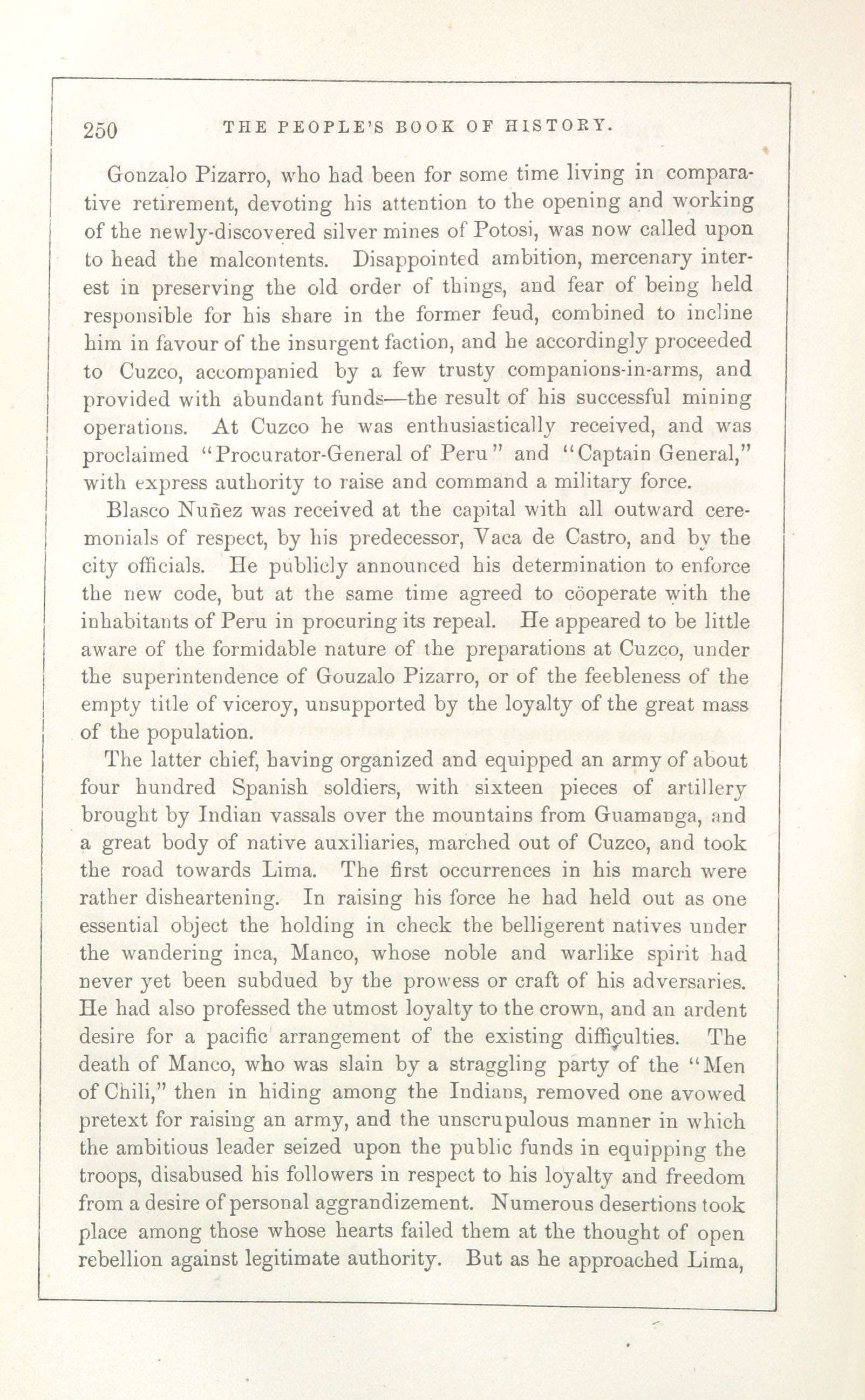 250 THE PEOPLE'S BOOK OF HISTORY.

Gonzalo Pizarro, who had been for some time living in comparative retirement, devoting his attention to the opening and working of the newly-discovered silver mines of Potosi, was now called upon to head the malcontents. Disappointed ambition, mercenary interest in preserving the old order of things, and fear of being held responsible for his share in the former feud, combined to incline him in favour of the insurgent faction, and he accordingly proceeded to Cuzco, accompanied by a few trusty companions-in-arms, and provided with abundant funds—the result of his successful mining operations. At Cuzco he was enthusiastically received, and was proclaimed "Procurator-General of Peru" and "Captain General," with express authority to raise and command a military force.

Blasco Nuñez was received at the capital with all outward ceremonials of respect, by his predecessor, Vaca de Castro, and by the city officials. He publicly announced his determination to enforce the new code, but at the same time agreed to cöoperate with the inhabitants of Peru in procuring its repeal. He appeared to be little aware of the formidable nature of the preparations at Cuzco, under the superintendence of Gouzalo Pizarro, or of the feebleness of the empty title of viceroy, unsupported by the loyalty of the great mass of the population.

The latter chief, having organized and equipped an army of about four hundred Spanish soldiers, with sixteen pieces of artillery brought by Indian vassals over the mountains from Guamanga, and a great body of native auxiliaries, marched out of Cuzco, and took the road towards Lima. The first occurrences in his march were rather disheartening. In raising his force he had held out as one essential object the holding in check the belligerent natives under the wandering inca, Manco, whose noble and warlike spirit had never yet been subdued by the prowess or craft of his adversaries. He had also professed the utmost loyalty to the crown, and an ardent desire for a pacific arrangement of the existing difficulties. The death of Manco, who was slain by a straggling party of the "Men of Chili," then in hiding among the Indians, removed one avowed pretext for raising an army, and the unscrupulous manner in which the ambitious leader seized upon the public funds in equipping the troops, disabused his followers in respect to his loyalty and freedom from a desire of personal aggrandizement. Numerous desertions took place among those whose hearts failed them at the thought of open rebellion against legitimate authority. But as he approached Lima,